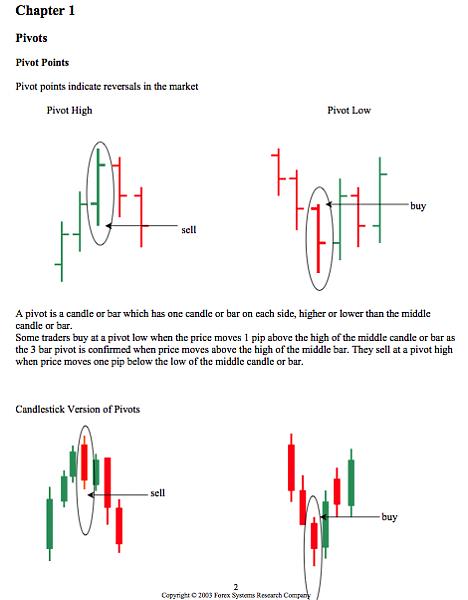 Chapter 1

Pivots

Pivot Points

Pivot points indicate reversals in the market

Pivot High

Pivot Low

sell

buy

A pivot is a candle or bar which has one candle or bar on each side, higher or lower than the middle candle or bar.
Some traders buy at a pivot low when the price moves 1 pip above the high of the middle candle or bar as the 3 bar pivot is confirmed when price moves above the high of the middle bar. They sell at a pivot high when price moves one pip below the low of the middle candle or bar.

Candlestick Version of Pivots

sell

buy

2
Copyright © 2003 Forex Systems Research Company